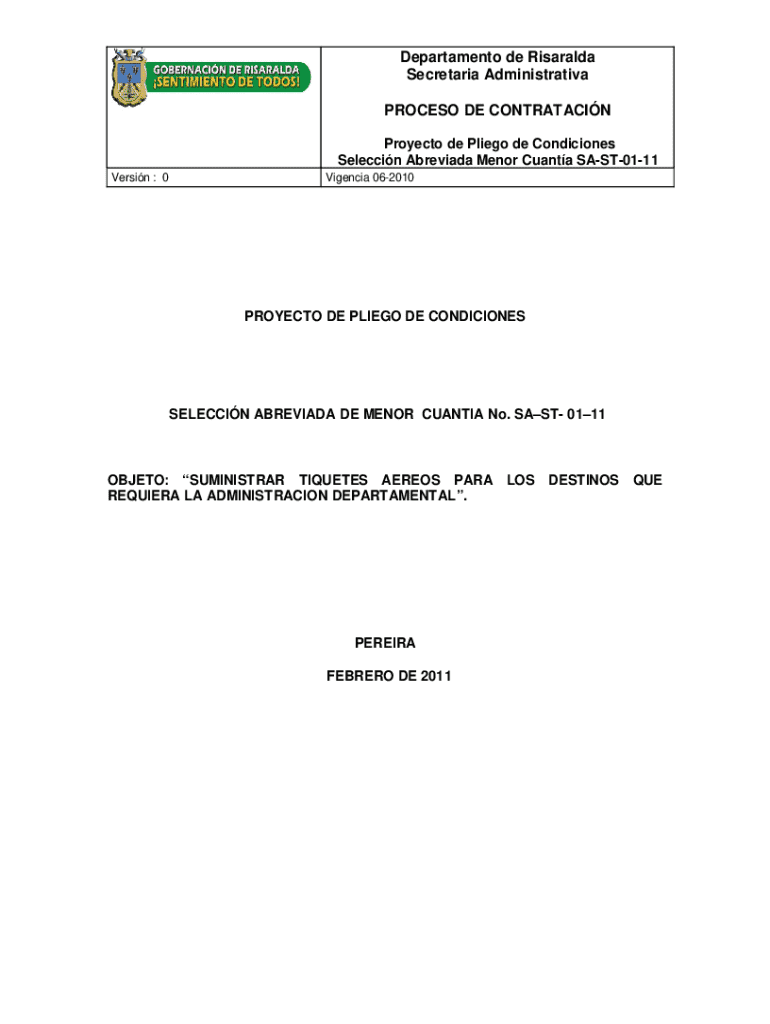 GOBERNACIÓN DE RISARALDA
¡SENTIMIENTO DE TODOS!

Departamento de Risaralda
Secretaria Administrativa

PROCESO DE CONTRATACIÓN

Proyecto de Pliego de Condiciones
Selección Abreviada Menor Cuantía SA-ST-01-11

Versión : 0

Vigencia 06-2010

PROYECTO DE PLIEGO DE CONDICIONES

SELECCIÓN ABREVIADA DE MENOR CUANTIA No. SA–ST- 01–11

OBJETO: "SUMINISTRAR TIQUETES AEREOS PARA LOS DESTINOS QUE REQUIERA LA ADMINISTRACION DEPARTAMENTAL".

PEREIRA

FEBRERO DE 2011